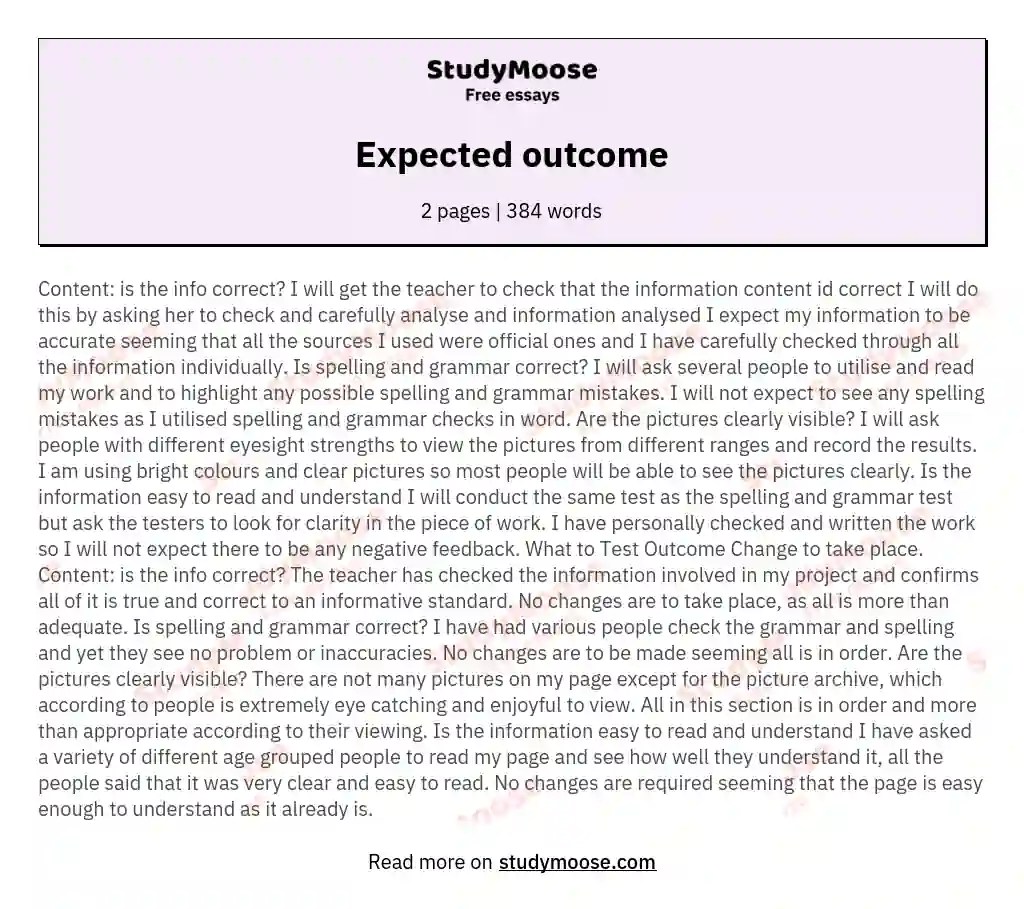 StudyMoose
Free essays

Expected outcome

2 pages | 384 words

Content: is the info correct? I will get the teacher to check that the information content id correct I will do this by asking her to check and carefully analyse and information analysed I expect my information to be accurate seeming that all the sources I used were official ones and I have carefully checked through all the information individually. Is spelling and grammar correct? I will ask several people to utilise and read my work and to highlight any possible spelling and grammar mistakes. I will not expect to see any spelling mistakes as I utilised spelling and grammar checks in word. Are the pictures clearly visible? I will ask people with different eyesight strengths to view the pictures from different ranges and record the results. I am using bright colours and clear pictures so most people will be able to see the pictures clearly. Is the information easy to read and understand I will conduct the same test as the spelling and grammar test but ask the testers to look for clarity in the piece of work. I have personally checked and written the work so I will not expect there to be any negative feedback. What to Test Outcome Change to take place. Content: is the info correct? The teacher has checked the information involved in my project and confirms all of it is true and correct to an informative standard. No changes are to take place, as all is more than adequate. Is spelling and grammar correct? I have had various people check the grammar and spelling and yet they see no problem or inaccuracies. No changes are to be made seeming all is in order. Are the pictures clearly visible? There are not many pictures on my page except for the picture archive, which according to people is extremely eye catching and enjoyful to view. All in this section is in order and more than appropriate according to their viewing. Is the information easy to read and understand I have asked a variety of different age grouped people to read my page and see how well they understand it, all the people said that it was very clear and easy to read. No changes are required seeming that the page is easy enough to understand as it already is.

Read more on studymoose.com